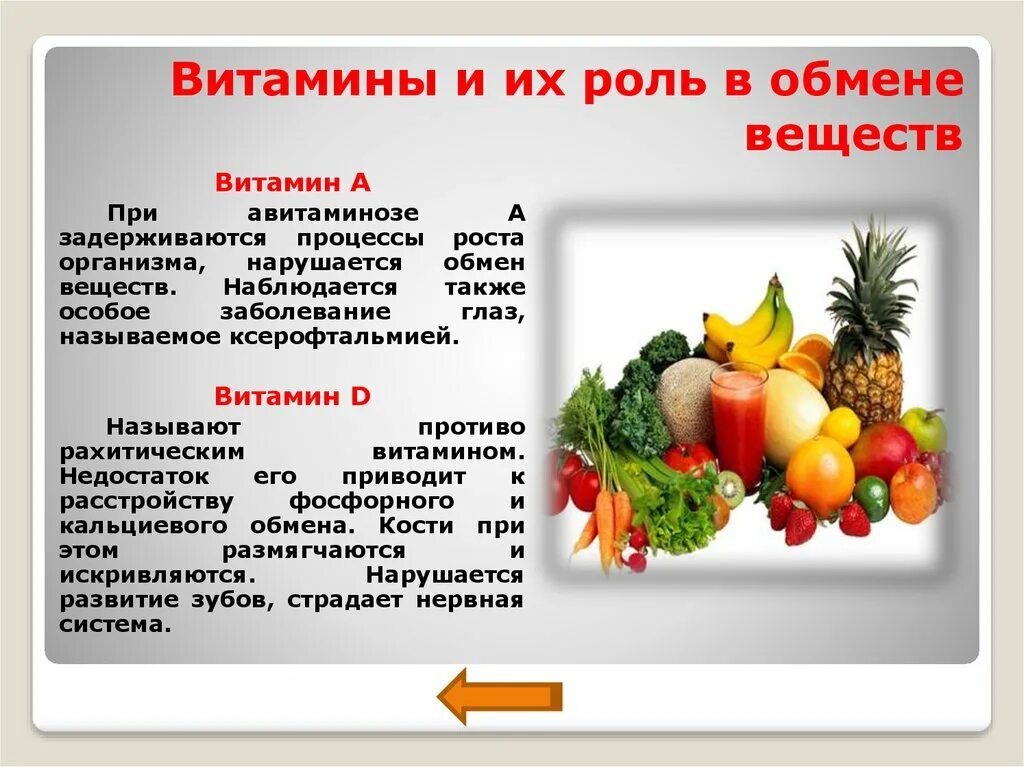 Витамины и их роль в обмене веществ

Витамин А

При авитаминозе А задерживаются процессы роста организма, нарушается обмен веществ. Наблюдается также особое заболевание глаз, называемое ксерофтальмией.

Витамин D

Называют противо рахитическим витамином. Недостаток его приводит к расстройству фосфорного и кальциевого обмена. Кости при этом размягчаются и искривляются. Нарушается развитие зубов, страдает нервная система.